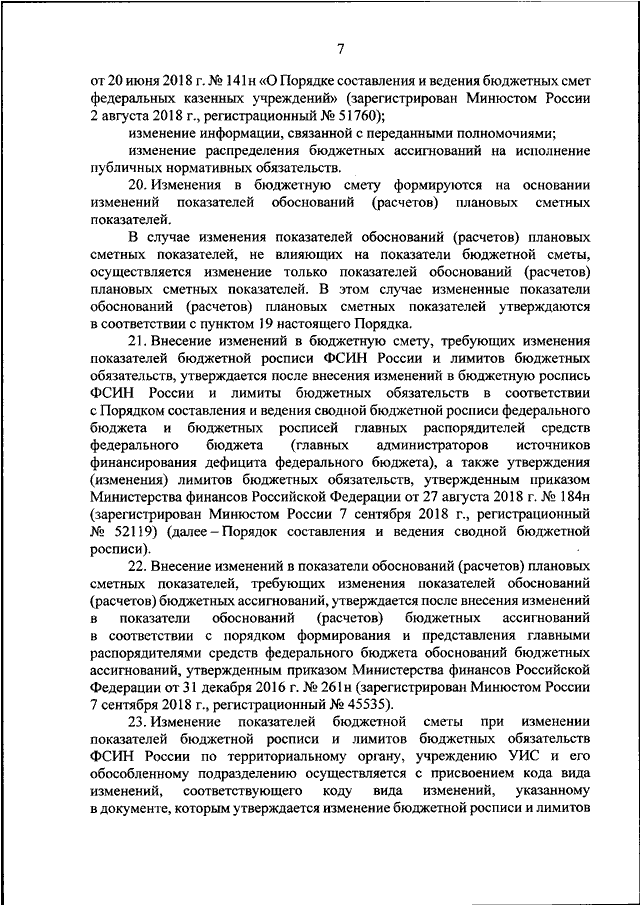 7

от 20 июня 2018 г. № 141н «О Порядке составления и ведения бюджетных смет федеральных казенных учреждений» (зарегистрирован Минюстом России 2 августа 2018 г., регистрационный № 51760);

изменение информации, связанной с переданными полномочиями;

изменение распределения бюджетных ассигнований на исполнение публичных нормативных обязательств.

20. Изменения в бюджетную смету формируются на основании изменений показателей обоснований (расчетов) плановых сметных показателей.

В случае изменения показателей обоснований (расчетов) плановых сметных показателей, не влияющих на показатели бюджетной сметы, осуществляется изменение только показателей обоснований (расчетов) плановых сметных показателей. В этом случае измененные показатели обоснований (расчетов) плановых сметных показателей утверждаются в соответствии с пунктом 19 настоящего Порядка.

21. Внесение изменений в бюджетную смету, требующих изменения показателей бюджетной росписи ФСИН России и лимитов бюджетных обязательств, утверждается после внесения изменений в бюджетную роспись ФСИН России и лимиты бюджетных обязательств в соответствии с Порядком составления и ведения сводной бюджетной росписи федерального бюджета и бюджетных росписей главных распорядителей средств федерального бюджета (главных администраторов источников финансирования дефицита федерального бюджета), а также утверждения (изменения) лимитов бюджетных обязательств, утвержденным приказом Министерства финансов Российской Федерации от 27 августа 2018 г. № 184н (зарегистрирован Минюстом России 7 сентября 2018 г., регистрационный № 52119) (далее – Порядок составления и ведения сводной бюджетной росписи).

22. Внесение изменений в показатели обоснований (расчетов) плановых сметных показателей, требующих изменения показателей обоснований (расчетов) бюджетных ассигнований, утверждается после внесения изменений в показатели обоснований (расчетов) бюджетных ассигнований в соответствии с порядком формирования и представления главными распорядителями средств федерального бюджета обоснований бюджетных ассигнований, утвержденным приказом Министерства финансов Российской Федерации от 31 декабря 2016 г. № 261н (зарегистрирован Минюстом России 7 сентября 2018 г., регистрационный № 45535).

23. Изменение показателей бюджетной сметы при изменении показателей бюджетной росписи и лимитов бюджетных обязательств ФСИН России по территориальному органу, учреждению УИС и его обособленному подразделению осуществляется с присвоением кода вида изменений, соответствующего коду вида изменений, указанному в документе, которым утверждается изменение бюджетной росписи и лимитов